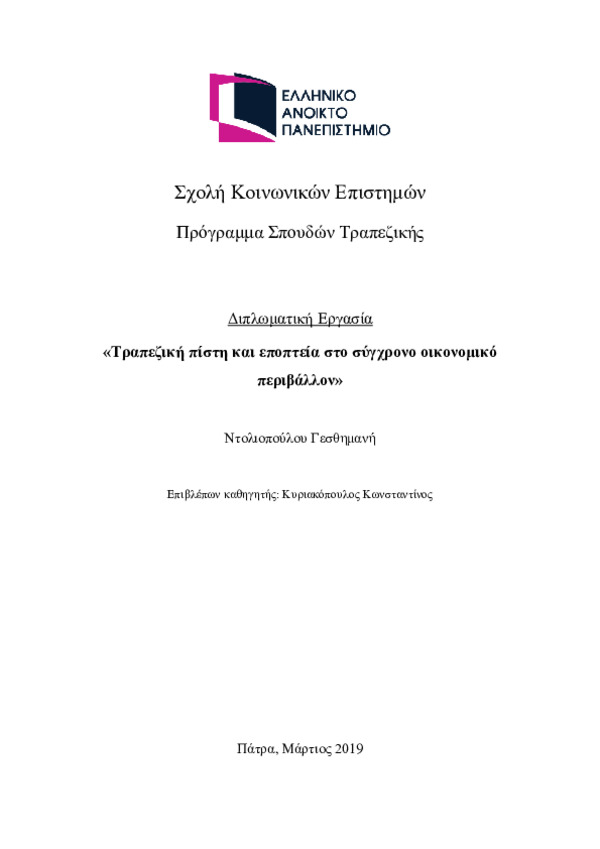 ΕΛΛΗΝΙΚΟ
ΑΝΟΙΚΤΟ
ΠΑΝΕΠΙΣΤΗΜΙΟ

Σχολή Κοινωνικών Επιστημών

Πρόγραμμα Σπουδών Τραπεζικής

Διπλωματική Εργασία

«Τραπεζική πίστη και εποπτεία στο σύγχρονο οικονομικό περιβάλλον»

Ντολιοπούλου Γεσθημανή

Επιβλέπων καθηγητής: Κυριακόπουλος Κωνσταντίνος

Πάτρα, Μάρτιος 2019